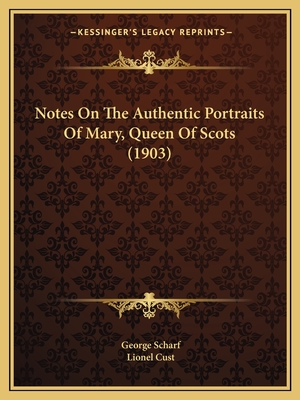 —KESSINGER'S LEGACY REPRINTS—

Notes On The Authentic Portraits Of Mary, Queen Of Scots (1903)

George Scharf
Lionel Cust